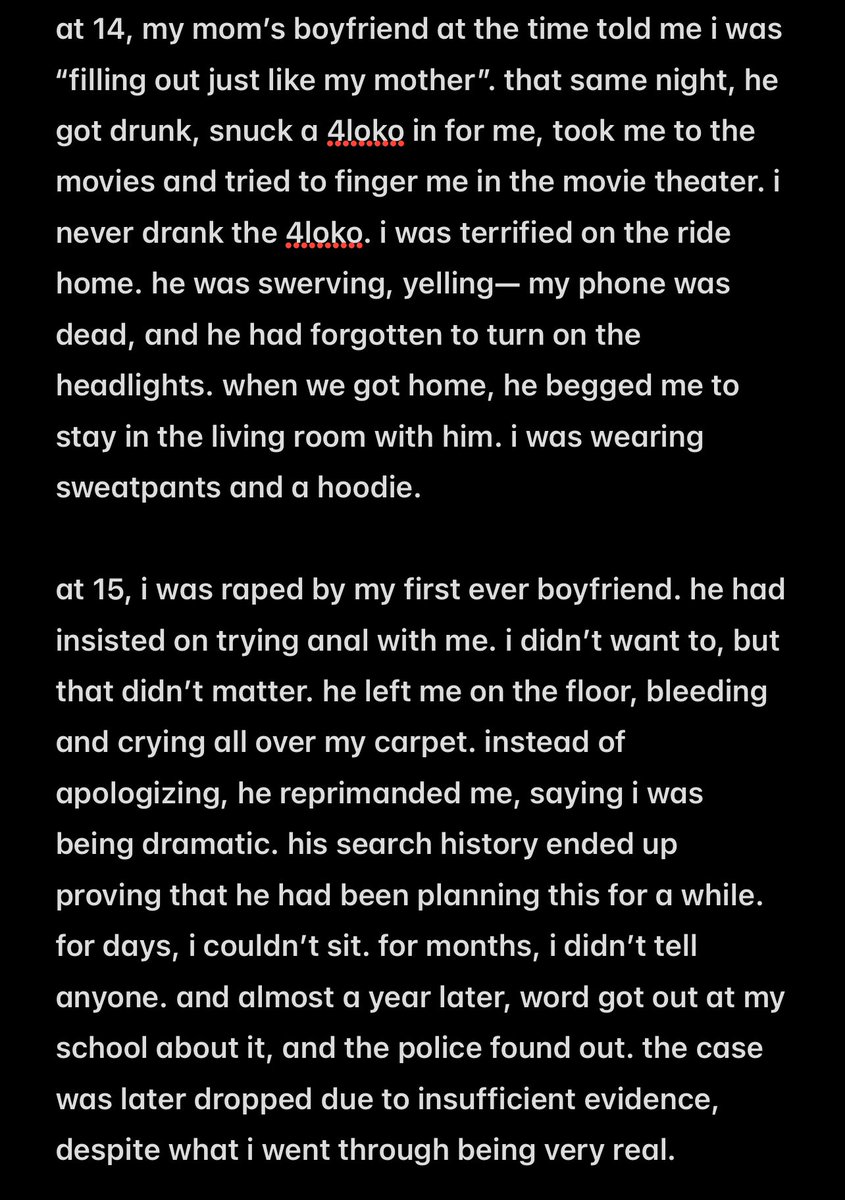 at 14, my mom's boyfriend at the time told me i was "filling out just like my mother". that same night, he got drunk, snuck a 4loko in for me, took me to the movies and tried to finger me in the movie theater. i never drank the 4loko. i was terrified on the ride home. he was swerving, yelling— my phone was dead, and he had forgotten to turn on the headlights. when we got home, he begged me to stay in the living room with him. i was wearing sweatpants and a hoodie.

at 15, i was raped by my first ever boyfriend. he had insisted on trying anal with me. i didn't want to, but that didn't matter. he left me on the floor, bleeding and crying all over my carpet. instead of apologizing, he reprimanded me, saying i was being dramatic. his search history ended up proving that he had been planning this for a while. for days, i couldn't sit. for months, i didn't tell anyone. and almost a year later, word got out at my school about it, and the police found out. the case was later dropped due to insufficient evidence, despite what i went through being very real.